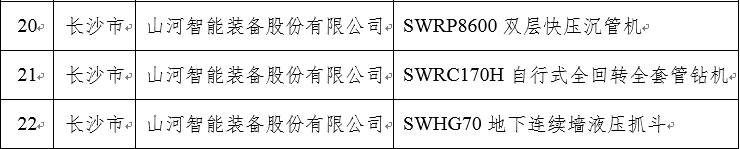 | 20 | 长沙市 | 山河智能装备股份有限公司 | SWRP8600 双层快压沉管机 |
|---|---|---|---|
| 21 | 长沙市 | 山河智能装备股份有限公司 | SWRC170H 自行式全回转全套管钻机 |
| 22 | 长沙市 | 山河智能装备股份有限公司 | SWHG70 地下连续墙液压抓斗 |